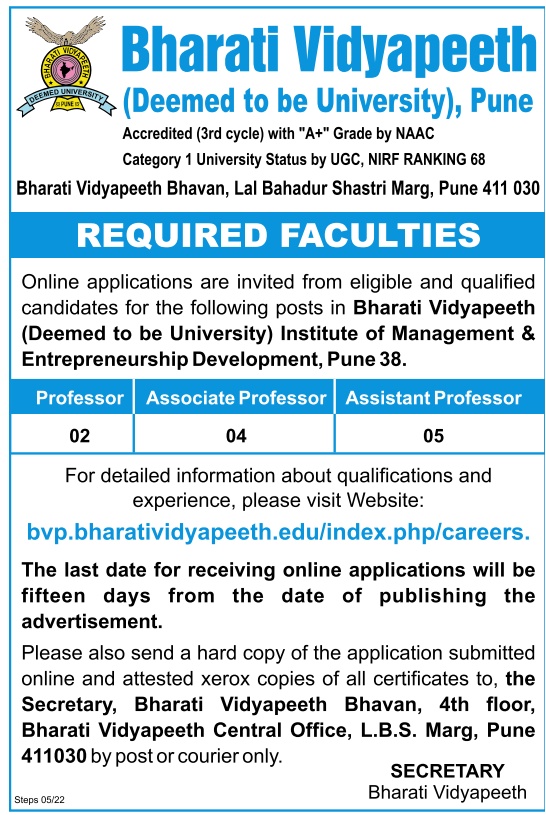 BHARATI VIDYAPEETH
DEEMED UNIVERSITY
PUNE

Bharati Vidyapeeth
(Deemed to be University), Pune
Accredited (3rd cycle) with "A+" Grade by NAAC
Category 1 University Status by UGC, NIRF RANKING 68
Bharati Vidyapeeth Bhavan, Lal Bahadur Shastri Marg, Pune 411 030

REQUIRED FACULTIES

Online applications are invited from eligible and qualified candidates for the following posts in Bharati Vidyapeeth (Deemed to be University) Institute of Management & Entrepreneurship Development, Pune 38.

| Professor | Associate Professor | Assistant Professor |
|---|---|---|
| 02 | 04 | 05 |

For detailed information about qualifications and experience, please visit Website:
bvp.bharatividyapeeth.edu/index.php/careers.

The last date for receiving online applications will be fifteen days from the date of publishing the advertisement.

Please also send a hard copy of the application submitted online and attested xerox copies of all certificates to, the Secretary, Bharati Vidyapeeth Bhavan, 4th floor, Bharati Vidyapeeth Central Office, L.B.S. Marg, Pune 411030 by post or courier only.

SECRETARY
Bharati Vidyapeeth

Steps 05/22